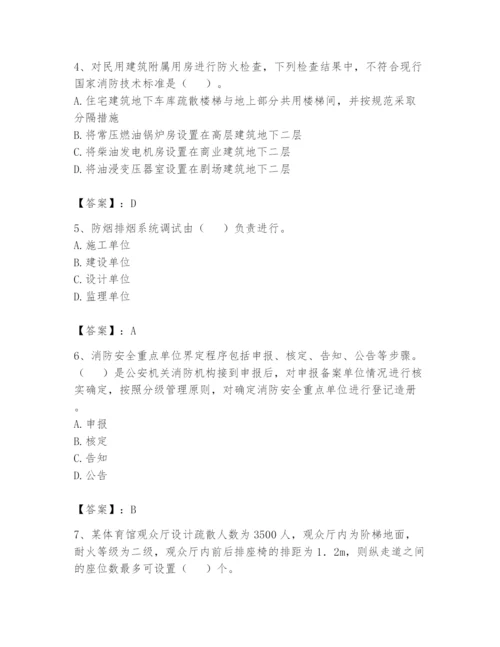 4、对民用建筑附属用房进行防火检查，下列检查结果中，不符合现行国家消防技术标准是（　）。
A. 住宅建筑地下车库疏散楼梯与地上部分共用楼梯间，并按规范采取分隔措施
B. 将常压燃油锅炉房设置在高层建筑地下二层
C. 将柴油发电机房设置在商业建筑地下二层
D. 将油浸变压器室设置在剧场建筑地下二层

【答案】：D

5、防烟排烟系统调试由（　）负责进行。
A. 施工单位
B. 建设单位
C. 设计单位
D. 监理单位

【答案】：A

6、消防安全重点单位界定程序包括申报、核定、告知、公告等步骤。（　）是公安机关消防机构接到申报后，对申报备案单位情况进行核实确定，按照分级管理原则，对确定消防安全重点单位进行登记造册。
A. 申报
B. 核定
C. 告知
D. 公告

【答案】：B

7、某体育馆观众厅设计疏散人数为 3500 人，观众厅内为阶梯地面，耐火等级为二级，观众厅内前后排座椅的排距为 1．2m，则纵走道之间的座位数最多可设置（　）个。